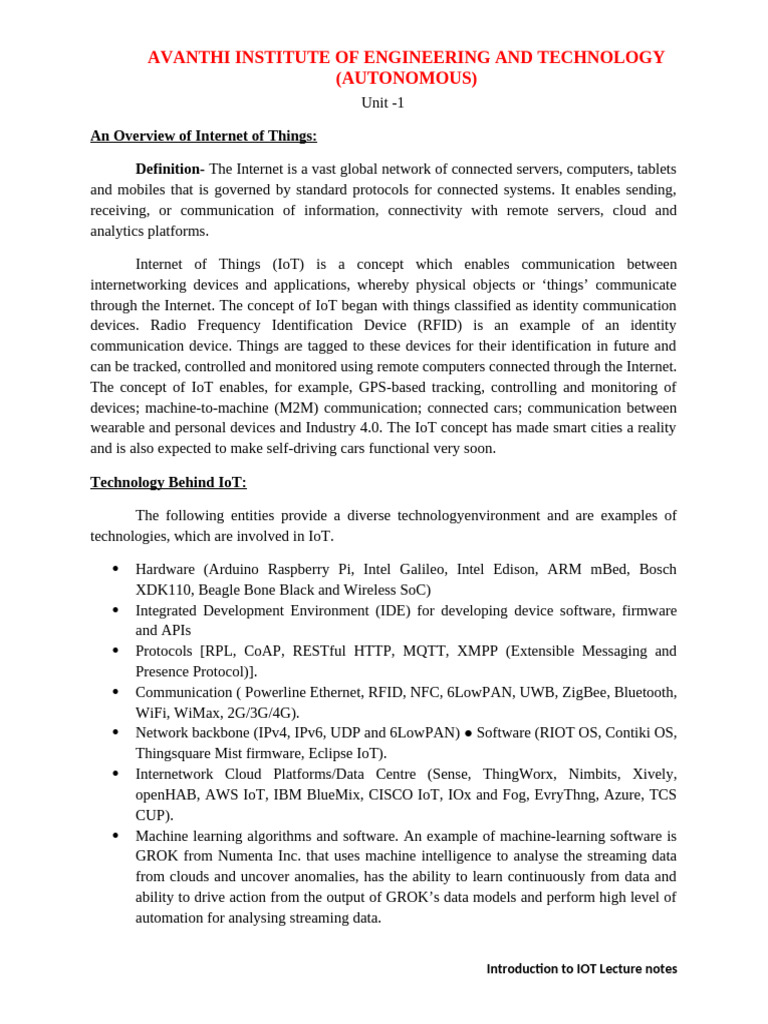 AVANTHI INSTITUTE OF ENGINEERING AND TECHNOLOGY
(AUTONOMOUS)

Unit -1

An Overview of Internet of Things:

Definition- The Internet is a vast global network of connected servers, computers, tablets and mobiles that is governed by standard protocols for connected systems. It enables sending, receiving, or communication of information, connectivity with remote servers, cloud and analytics platforms.

Internet of Things (IoT) is a concept which enables communication between internetworking devices and applications, whereby physical objects or 'things' communicate through the Internet. The concept of IoT began with things classified as identity communication devices. Radio Frequency Identification Device (RFID) is an example of an identity communication device. Things are tagged to these devices for their identification in future and can be tracked, controlled and monitored using remote computers connected through the Internet. The concept of IoT enables, for example, GPS-based tracking, controlling and monitoring of devices; machine-to-machine (M2M) communication; connected cars; communication between wearable and personal devices and Industry 4.0. The IoT concept has made smart cities a reality and is also expected to make self-driving cars functional very soon.

Technology Behind IoT:

The following entities provide a diverse technologyenvironment and are examples of technologies, which are involved in IoT.

• Hardware (Arduino Raspberry Pi, Intel Galileo, Intel Edison, ARM mBed, Bosch XDK110, Beagle Bone Black and Wireless SoC)
• Integrated Development Environment (IDE) for developing device software, firmware and APIs
• Protocols [RPL, CoAP, RESTful HTTP, MQTT, XMPP (Extensible Messaging and Presence Protocol)].
• Communication ( Powerline Ethernet, RFID, NFC, 6LowPAN, UWB, ZigBee, Bluetooth, WiFi, WiMax, 2G/3G/4G).
• Network backbone (IPv4, IPv6, UDP and 6LowPAN) ● Software (RIOT OS, Contiki OS, Thingsquare Mist firmware, Eclipse IoT).
• Internetwork Cloud Platforms/Data Centre (Sense, ThingWorx, Nimbits, Xively, openHAB, AWS IoT, IBM BlueMix, CISCO IoT, IOx and Fog, EvryThng, Azure, TCS CUP).
• Machine learning algorithms and software. An example of machine-learning software is GROK from Numenta Inc. that uses machine intelligence to analyse the streaming data from clouds and uncover anomalies, has the ability to learn continuously from data and ability to drive action from the output of GROK's data models and perform high level of automation for analysing streaming data.

Introduction to IOT Lecture notes